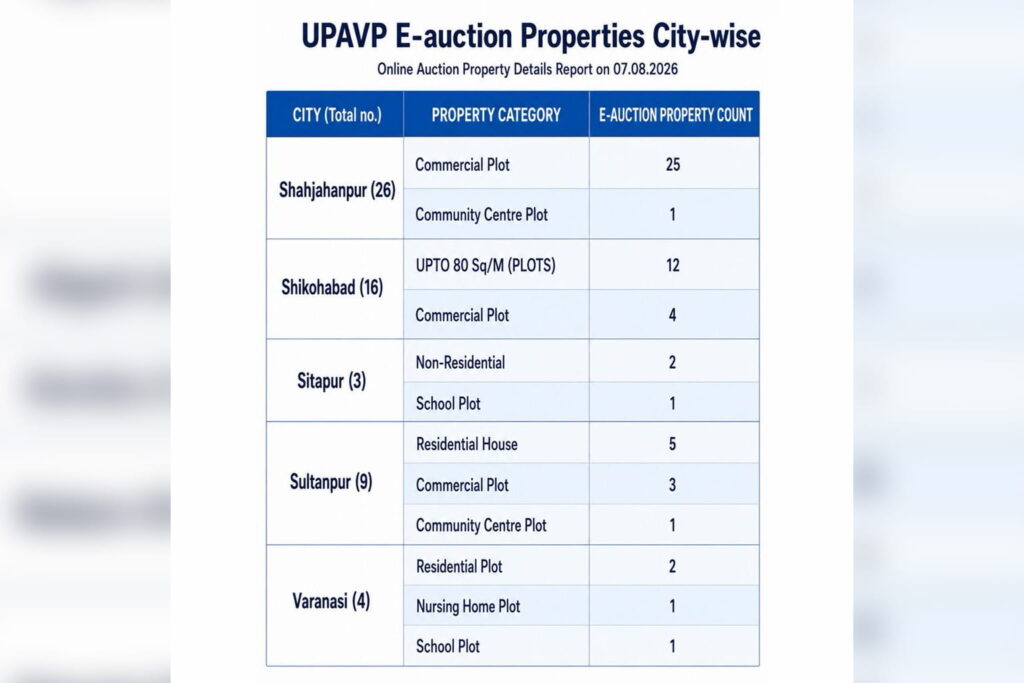 UPAVP E-auction Properties City-wise

Online Auction Property Details Report on 07.08.2026

| CITY (Total no.) | PROPERTY CATEGORY | E-AUCTION PROPERTY COUNT |
|---|---|---|
| Shahjahanpur (26) | Commercial Plot | 25 |
| | Community Centre Plot | 1 |
| Shikohabad (16) | UPTO 80 Sq/M (PLOTS) | 12 |
| | Commercial Plot | 4 |
| Sitapur (3) | Non-Residential | 2 |
| | School Plot | 1 |
| Sultanpur (9) | Residential House | 5 |
| | Commercial Plot | 3 |
| | Community Centre Plot | 1 |
| Varanasi (4) | Residential Plot | 2 |
| | Nursing Home Plot | 1 |
| | School Plot | 1 |